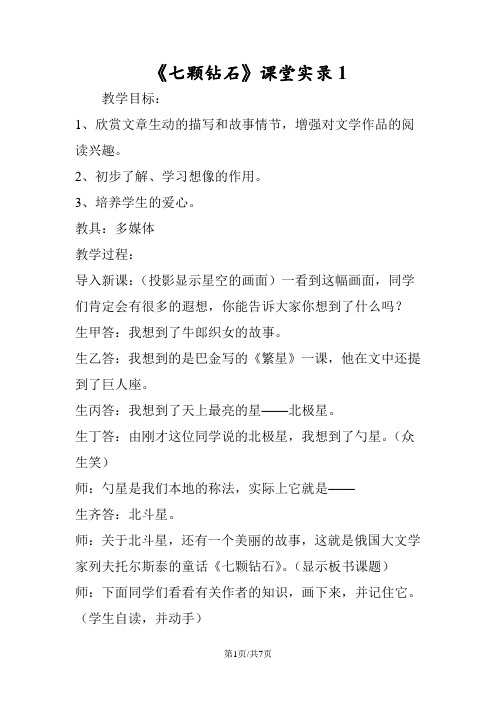 《七颗钻石》课堂实录 1

教学目标：

1、欣赏文章生动的描写和故事情节，增强对文学作品的阅读兴趣。

2、初步了解、学习想像的作用。

3、培养学生的爱心。

教具：多媒体

教学过程：

导入新课：（投影显示星空的画面）一看到这幅画面，同学们肯定会有很多的遐想，你能告诉大家你想到了什么吗？

生甲答：我想到了牛郎织女的故事。

生乙答：我想到的是巴金写的《繁星》一课，他在文中还提到了巨人座。

生丙答：我想到了天上最亮的星——北极星。

生丁答：由刚才这位同学说的北极星，我想到了勺星。（众生笑）

师：勺星是我们本地的称法，实际上它就是——

生齐答：北斗星。

师：关于北斗星，还有一个美丽的故事，这就是俄国大文学家列夫托尔斯泰的童话《七颗钻石》。（显示板书课题）

师：下面同学们看看有关作者的知识，画下来，并记住它。（学生自读，并动手）

第1页/共7页